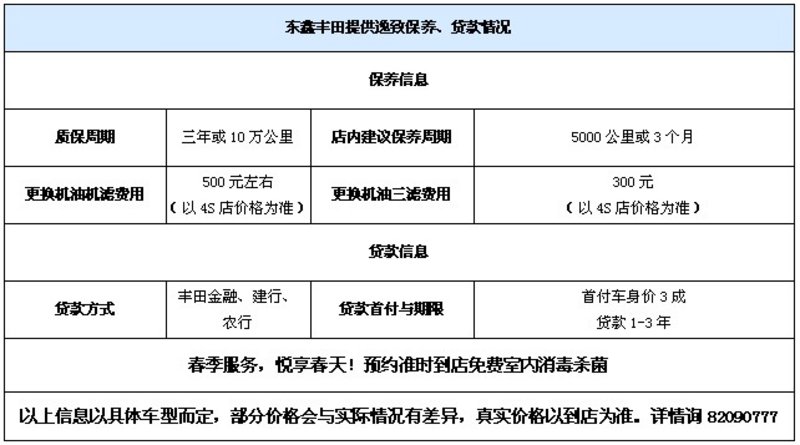 | 东鑫丰田提供逸致保养、贷款情况 | | | |
|---|---|---|---|
| 保养信息 | | | |
| 质保周期 | 三年或 10 万公里 | 店内建议保养周期 | 5000 公里或 3 个月 |
| 更换机油机滤费用 | 500 元左右（以 4S 店价格为准） | 更换机油三滤费用 | 300 元（以 4S 店价格为准） |
| 贷款信息 | | | |
| 贷款方式 | 丰田金融、建行、农行 | 贷款首付与期限 | 首付车身价 3 成 贷款 1-3 年 |
| 春季服务，悦享春天！预约准时到店免费室内消毒杀菌 | | | |
| 以上信息以具体车型而定，部分价格会与实际情况有差异，真实价格以到店为准。详情询 82090777 | | | |